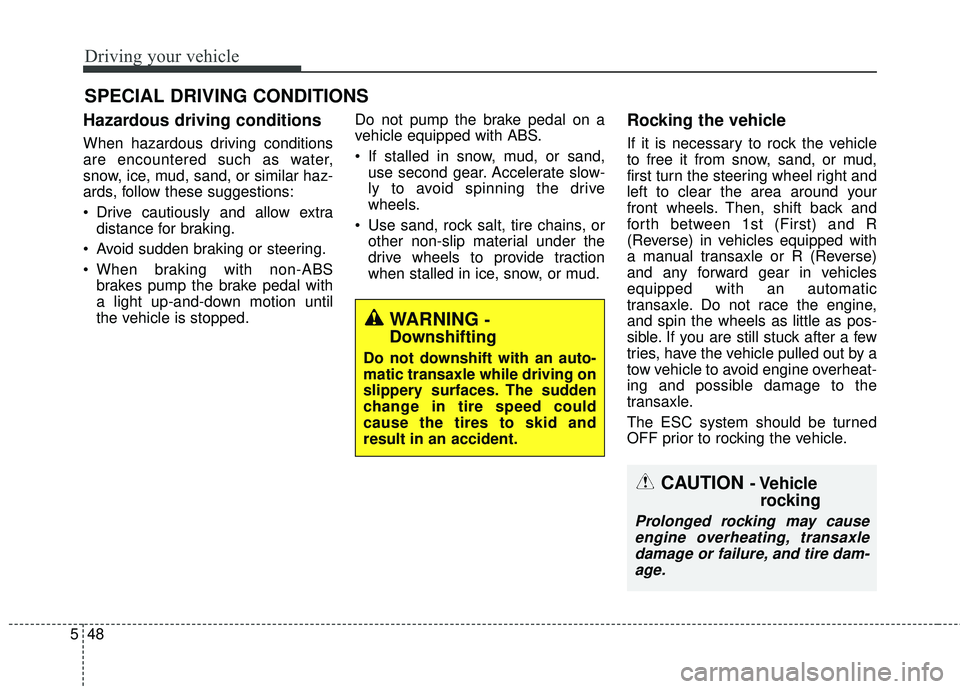 Driving your vehicle

SPECIAL DRIVING CONDITIONS

Hazardous driving conditions

When hazardous driving conditions are encountered such as water, snow, ice, mud, sand, or similar hazards, follow these suggestions:

• Drive cautiously and allow extra distance for braking.

• Avoid sudden braking or steering.

• When braking with non-ABS brakes pump the brake pedal with a light up-and-down motion until the vehicle is stopped.

Do not pump the brake pedal on a vehicle equipped with ABS.

• If stalled in snow, mud, or sand, use second gear. Accelerate slowly to avoid spinning the drive wheels.

• Use sand, rock salt, tire chains, or other non-slip material under the drive wheels to provide traction when stalled in ice, snow, or mud.

WARNING - Downshifting

Do not downshift with an automatic transaxle while driving on slippery surfaces. The sudden change in tire speed could cause the tires to skid and result in an accident.

Rocking the vehicle

If it is necessary to rock the vehicle to free it from snow, sand, or mud, first turn the steering wheel right and left to clear the area around your front wheels. Then, shift back and forth between 1st (First) and R (Reverse) in vehicles equipped with a manual transaxle or R (Reverse) and any forward gear in vehicles equipped with an automatic transaxle. Do not race the engine, and spin the wheels as little as possible. If you are still stuck after a few tries, have the vehicle pulled out by a tow vehicle to avoid engine overheating and possible damage to the transaxle.

The ESC system should be turned OFF prior to rocking the vehicle.

CAUTION - Vehicle rocking

Prolonged rocking may cause engine overheating, transaxle damage or failure, and tire damage.

5 48

carmanualsonline.info